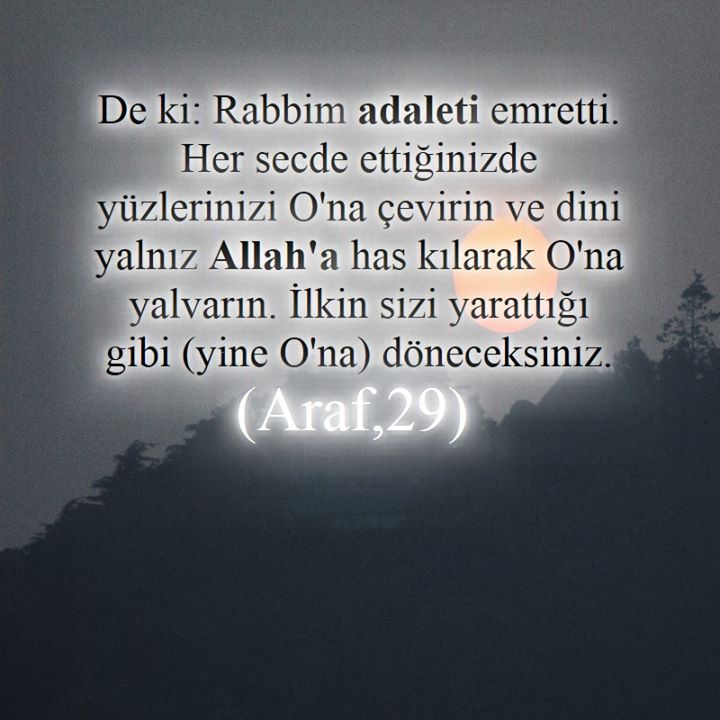 De ki: Rabbim adaleti emretti. Her secde ettiğinizde yüzlerinizi O'na çevirin ve dini yalnız Allah'a has kılarak O'na yalvarın. İlkin sizi yarattığı gibi (yine O'na) döneceksiniz.
(Araf,29)